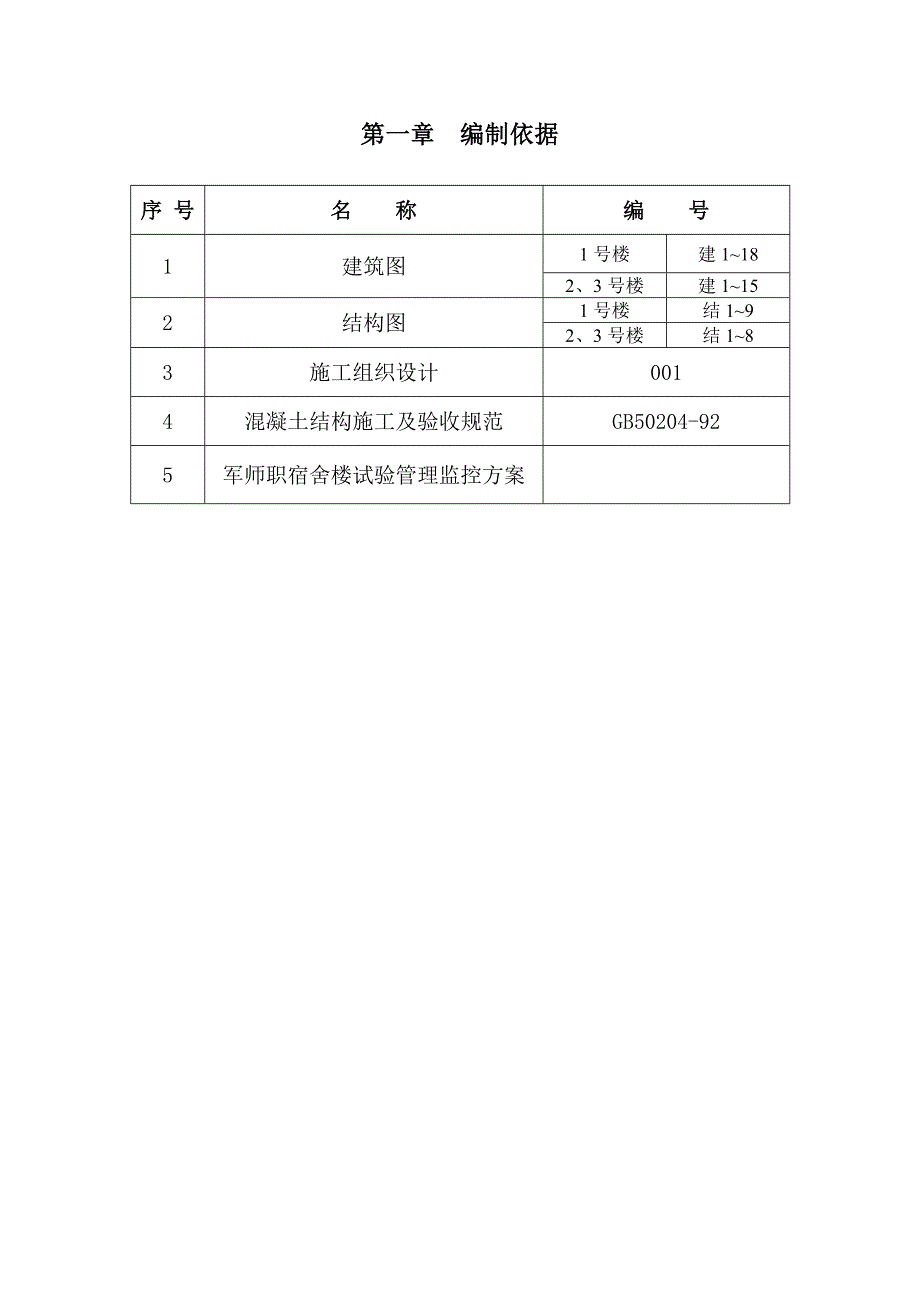 第一章　编制依据

| 序 号 | 名　　称 | 编　　号 | |
|---|---|---|---|
| 1 | 建筑图 | 1 号楼 | 建 1~18 |
| | | 2、3 号楼 | 建 1~15 |
| 2 | 结构图 | 1 号楼 | 结 1~9 |
| | | 2、3 号楼 | 结 1~8 |
| 3 | 施工组织设计 | 001 | |
| 4 | 混凝土结构施工及验收规范 | GB50204-92 | |
| 5 | 军师职宿舍楼试验管理监控方案 | | |